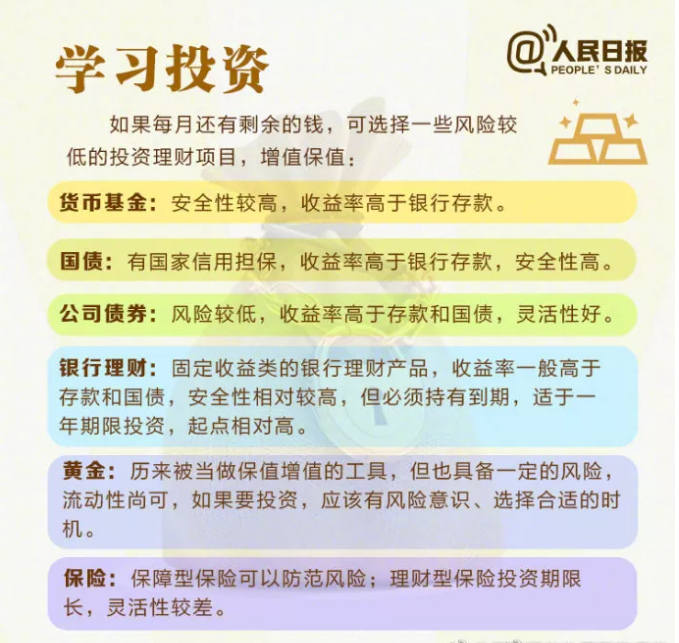 学习投资

@人民日报 PEOPLE'S DAILY

如果每月还有剩余的钱，可选择一些风险较低的投资理财项目，增值保值：

货币基金：安全性较高，收益率高于银行存款。

国债：有国家信用担保，收益率高于银行存款，安全性高。

公司债券：风险较低，收益率高于存款和国债，灵活性好。

银行理财：固定收益类的银行理财产品，收益率一般高于存款和国债，安全性相对较高，但必须持有到期，适于一年期限投资，起点相对高。

黄金：历来被当做保值增值的工具，但也具备一定的风险，流动性尚可，如果要投资，应该有风险意识、选择合适的时机。

保险：保障型保险可以防范风险；理财型保险投资期限长，灵活性较差。